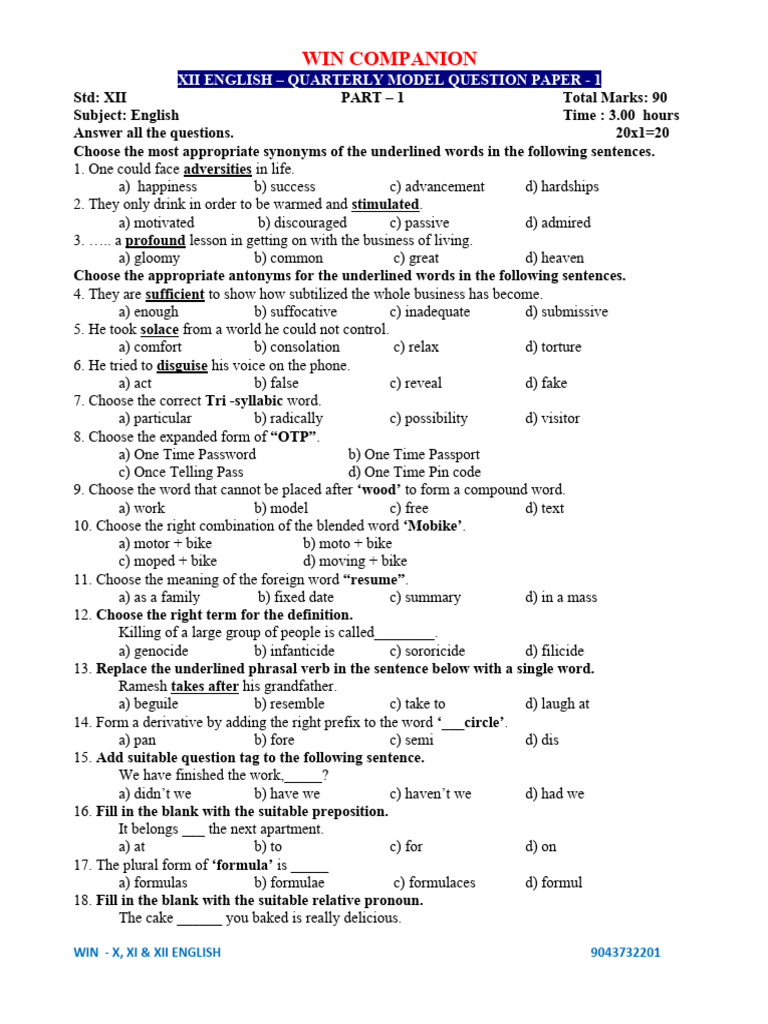 WIN COMPANION

XII ENGLISH – QUARTERLY MODEL QUESTION PAPER - 1

Std: XII PART – 1 Total Marks: 90
Subject: English Time : 3.00 hours
Answer all the questions. 20x1=20

Choose the most appropriate synonyms of the underlined words in the following sentences.

1. One could face adversities in life.
a) happiness b) success c) advancement d) hardships
2. They only drink in order to be warmed and stimulated.
a) motivated b) discouraged c) passive d) admired
3. ….. a profound lesson in getting on with the business of living.
a) gloomy b) common c) great d) heaven

Choose the appropriate antonyms for the underlined words in the following sentences.

4. They are sufficient to show how subtilized the whole business has become.
a) enough b) suffocative c) inadequate d) submissive
5. He took solace from a world he could not control.
a) comfort b) consolation c) relax d) torture
6. He tried to disguise his voice on the phone.
a) act b) false c) reveal d) fake
7. Choose the correct Tri -syllabic word.
a) particular b) radically c) possibility d) visitor
8. Choose the expanded form of "OTP".
a) One Time Password b) One Time Passport
c) Once Telling Pass d) One Time Pin code
9. Choose the word that cannot be placed after 'wood' to form a compound word.
a) work b) model c) free d) text
10. Choose the right combination of the blended word 'Mobike'.
a) motor + bike b) moto + bike
c) moped + bike d) moving + bike
11. Choose the meaning of the foreign word "resume".
a) as a family b) fixed date c) summary d) in a mass
12. Choose the right term for the definition.
Killing of a large group of people is called____.
a) genocide b) infanticide c) sororicide d) filicide
13. Replace the underlined phrasal verb in the sentence below with a single word.
Ramesh takes after his grandfather.
a) beguile b) resemble c) take to d) laugh at
14. Form a derivative by adding the right prefix to the word '____circle'.
a) pan b) fore c) semi d) dis
15. Add suitable question tag to the following sentence.
We have finished the work,____?
a) didn't we b) have we c) haven't we d) had we
16. Fill in the blank with the suitable preposition.
It belongs ____ the next apartment.
a) at b) to c) for d) on
17. The plural form of 'formula' is ____
a) formulas b) formulae c) formulaces d) formul
18. Fill in the blank with the suitable relative pronoun.
The cake ____ you baked is really delicious.

WIN - X, XI & XII ENGLISH 9043732201